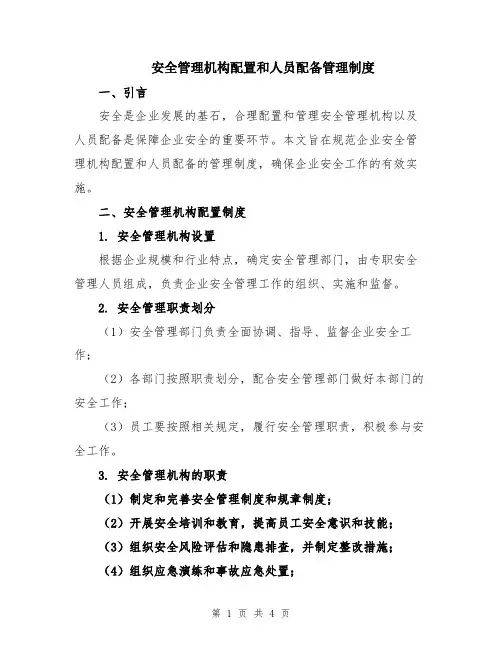 安全管理机构配置和人员配备管理制度

一、引言

安全是企业发展的基石，合理配置和管理安全管理机构以及人员配备是保障企业安全的重要环节。本文旨在规范企业安全管理机构配置和人员配备的管理制度，确保企业安全工作的有效实施。

二、安全管理机构配置制度

1. 安全管理机构设置

根据企业规模和行业特点，确定安全管理部门，由专职安全管理人员组成，负责企业安全管理工作的组织、实施和监督。

2. 安全管理职责划分

（1）安全管理部门负责全面协调、指导、监督企业安全工作；

（2）各部门按照职责划分，配合安全管理部门做好本部门的安全工作；

（3）员工要按照相关规定，履行安全管理职责，积极参与安全工作。

3. 安全管理机构的职责

（1）制定和完善安全管理制度和规章制度；

（2）开展安全培训和教育，提高员工安全意识和技能；

（3）组织安全风险评估和隐患排查，并制定整改措施；

（4）组织应急演练和事故应急处置；

第 1 页 共 4 页